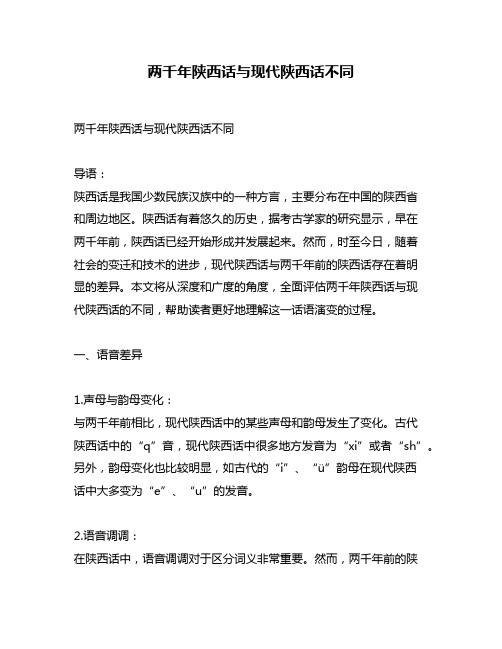 两千年陕西话与现代陕西话不同

两千年陕西话与现代陕西话不同

导语：
陕西话是我国少数民族汉族中的一种方言，主要分布在中国的陕西省和周边地区。陕西话有着悠久的历史，据考古学家的研究显示，早在两千年前，陕西话已经开始形成并发展起来。然而，时至今日，随着社会的变迁和技术的进步，现代陕西话与两千年前的陕西话存在着明显的差异。本文将从深度和广度的角度，全面评估两千年陕西话与现代陕西话的不同，帮助读者更好地理解这一话语演变的过程。

一、语音差异

1.声母与韵母变化：
与两千年前相比，现代陕西话中的某些声母和韵母发生了变化。古代陕西话中的“q”音，现代陕西话中很多地方发音为“xi”或者“sh”。另外，韵母变化也比较明显，如古代的“i”、“ü”韵母在现代陕西话中大多变为“e”、“u”的发音。

2.语音调调：
在陕西话中，语音调调对于区分词义非常重要。然而，两千年前的陕